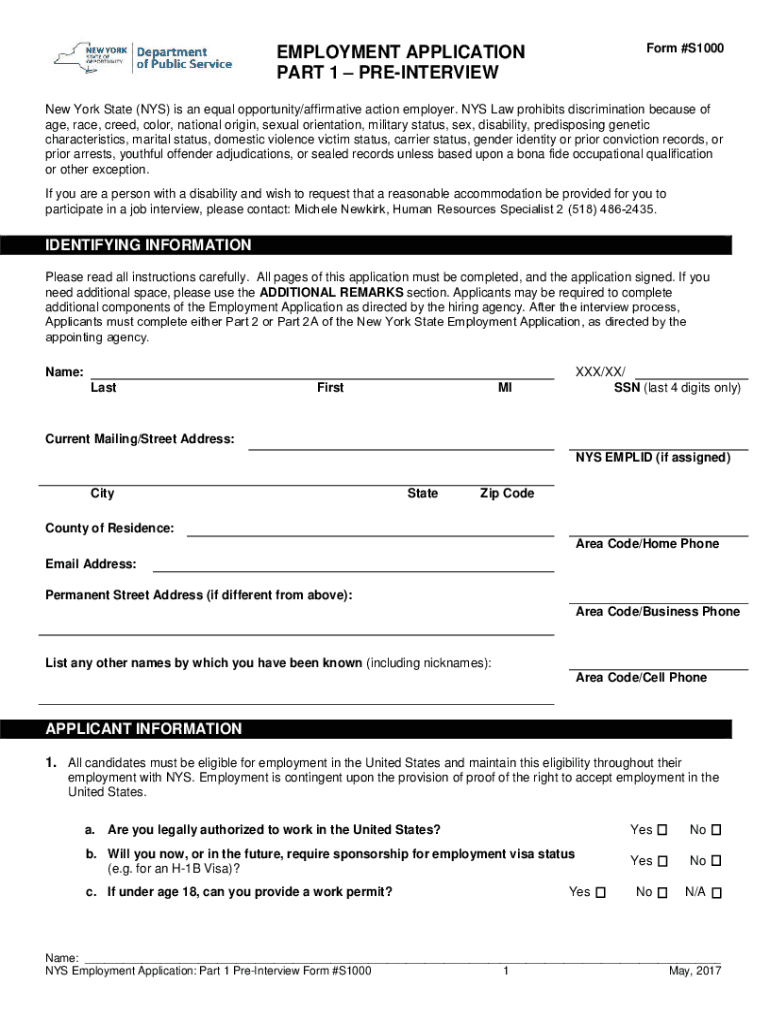 NEW YORK STATE OF OPPORTUNITY. Department of Public Service

EMPLOYMENT APPLICATION
PART 1 – PRE-INTERVIEW

Form #S1000

New York State (NYS) is an equal opportunity/affirmative action employer. NYS Law prohibits discrimination because of age, race, creed, color, national origin, sexual orientation, military status, sex, disability, predisposing genetic characteristics, marital status, domestic violence victim status, carrier status, gender identity or prior conviction records, or prior arrests, youthful offender adjudications, or sealed records unless based upon a bona fide occupational qualification or other exception.

If you are a person with a disability and wish to request that a reasonable accommodation be provided for you to participate in a job interview, please contact: Michele Newkirk, Human Resources Specialist 2 (518) 486-2435.

IDENTIFYING INFORMATION

Please read all instructions carefully. All pages of this application must be completed, and the application signed. If you need additional space, please use the ADDITIONAL REMARKS section. Applicants may be required to complete additional components of the Employment Application as directed by the hiring agency. After the interview process, Applicants must complete either Part 2 or Part 2A of the New York State Employment Application, as directed by the appointing agency.

Name:
Last First MI

XXX/XX/
SSN (last 4 digits only)

Current Mailing/Street Address:

NYS EMPLID (if assigned)

City State Zip Code

County of Residence:

Area Code/Home Phone

Email Address:

Permanent Street Address (if different from above):

Area Code/Business Phone

List any other names by which you have been known (including nicknames):

Area Code/Cell Phone

APPLICANT INFORMATION

1. All candidates must be eligible for employment in the United States and maintain this eligibility throughout their employment with NYS. Employment is contingent upon the provision of proof of the right to accept employment in the United States.

a. Are you legally authorized to work in the United States? Yes ☐ No ☐

b. Will you now, or in the future, require sponsorship for employment visa status (e.g. for an H-1B Visa)? Yes ☐ No ☐

c. If under age 18, can you provide a work permit? Yes ☐ No ☐ N/A ☐

Name:
NYS Employment Application: Part 1 Pre-Interview Form #S1000 1 May, 2017